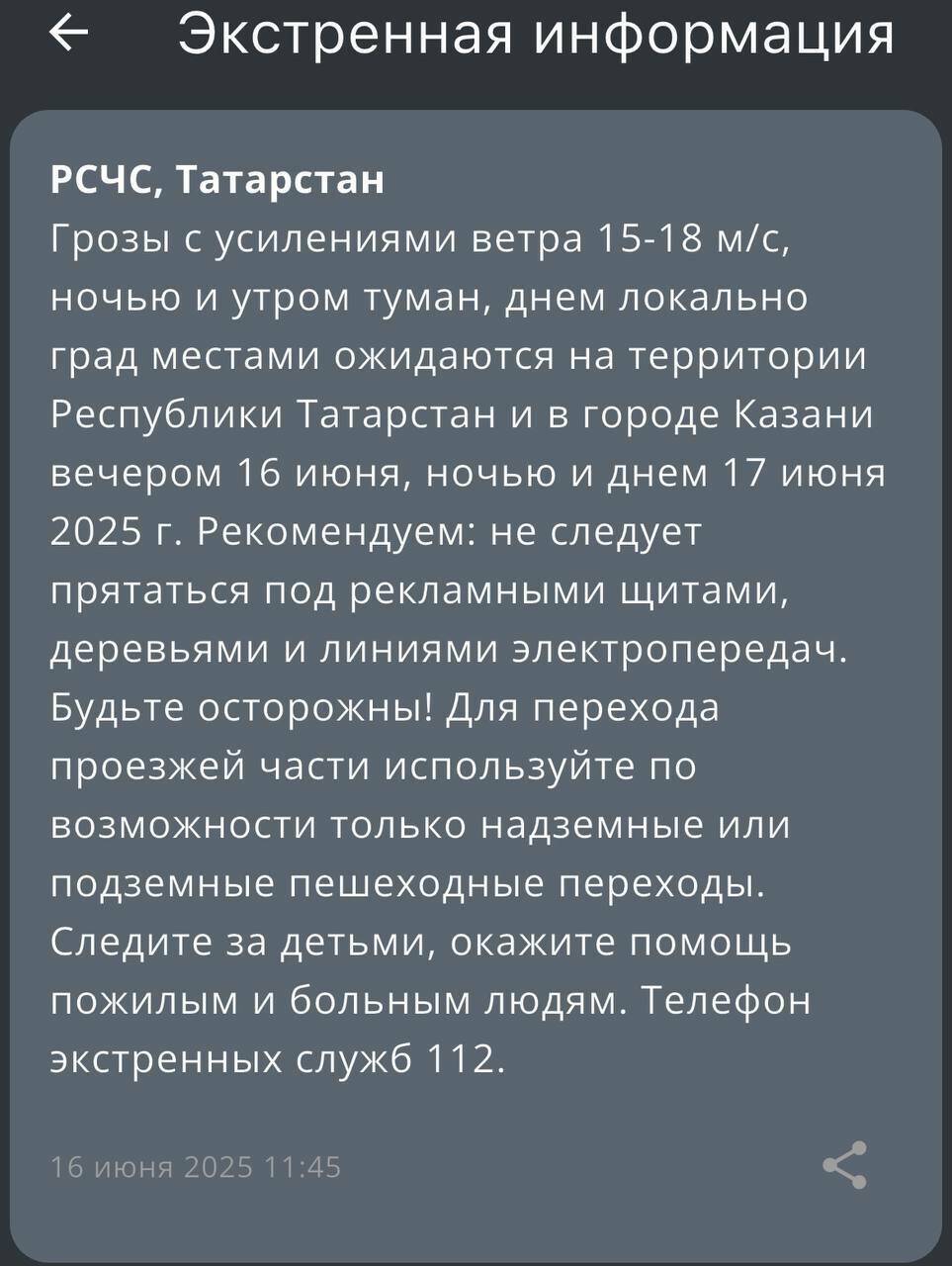 Экстренная информация

РСЧС, Татарстан
Грозы с усилениями ветра 15-18 м/с, ночью и утром туман, днем локально град местами ожидаются на территории Республики Татарстан и в городе Казани вечером 16 июня, ночью и днем 17 июня 2025 г. Рекомендуем: не следует прятаться под рекламными щитами, деревьями и линиями электропередач. Будьте осторожны! Для перехода проезжей части используйте по возможности только надземные или подземные пешеходные переходы. Следите за детьми, окажите помощь пожилым и больным людям. Телефон экстренных служб 112.

16 июня 2025 11:45